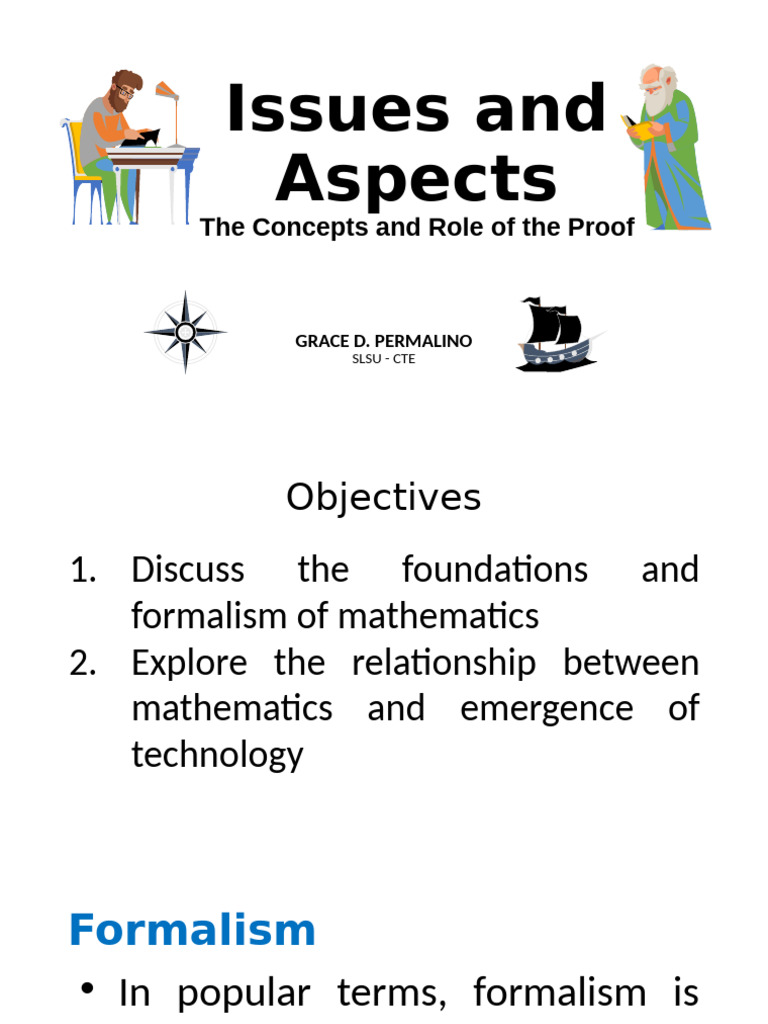 Issues and Aspects
The Concepts and Role of the Proof

GRACE D. PERMALINO
SLSU - CTE

Objectives

1. Discuss the foundations and formalism of mathematics
2. Explore the relationship between mathematics and emergence of technology

Formalism

• In popular terms, formalism is